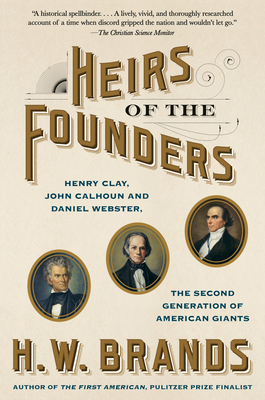 "A historical spellbinder. . . . A lively, vivid, and thoroughly researched account of a time when discord gripped the nation and wouldn't let go."
—The Christian Science Monitor

HEIRS OF THE FOUNDERS

HENRY CLAY, JOHN CALHOUN AND DANIEL WEBSTER,

THE SECOND GENERATION OF AMERICAN GIANTS

H. W. BRANDS

AUTHOR OF THE FIRST AMERICAN, PULITZER PRIZE FINALIST